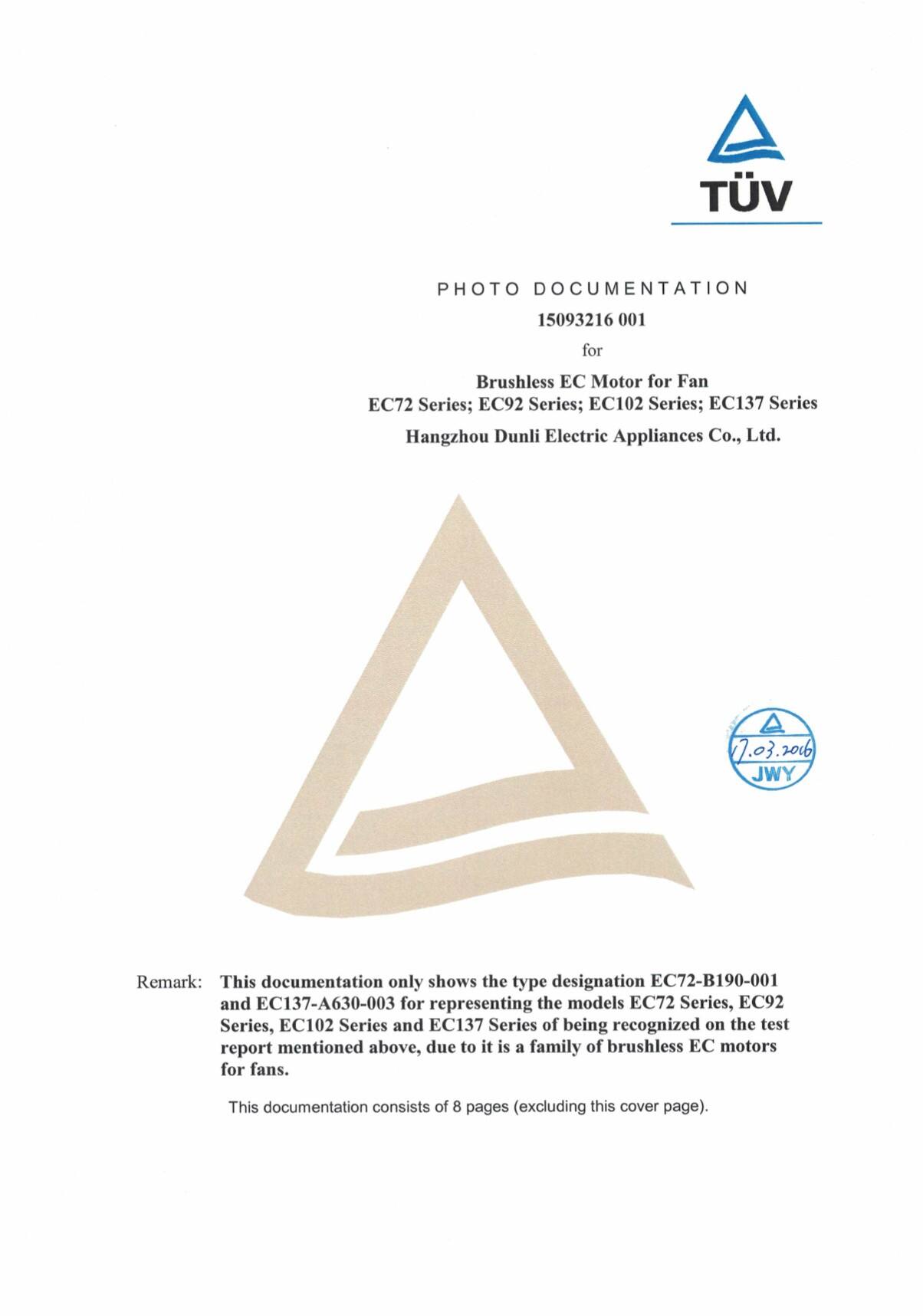 TÜV

PHOTO DOCUMENTATION
15093216 001
for
Brushless EC Motor for Fan
EC72 Series; EC92 Series; EC102 Series; EC137 Series
Hangzhou Dunli Electric Appliances Co., Ltd.

17.03.2016
JWY

Remark: This documentation only shows the type designation EC72-B190-001 and EC137-A630-003 for representing the models EC72 Series, EC92 Series, EC102 Series and EC137 Series of being recognized on the test report mentioned above, due to it is a family of brushless EC motors for fans.

This documentation consists of 8 pages (excluding this cover page).